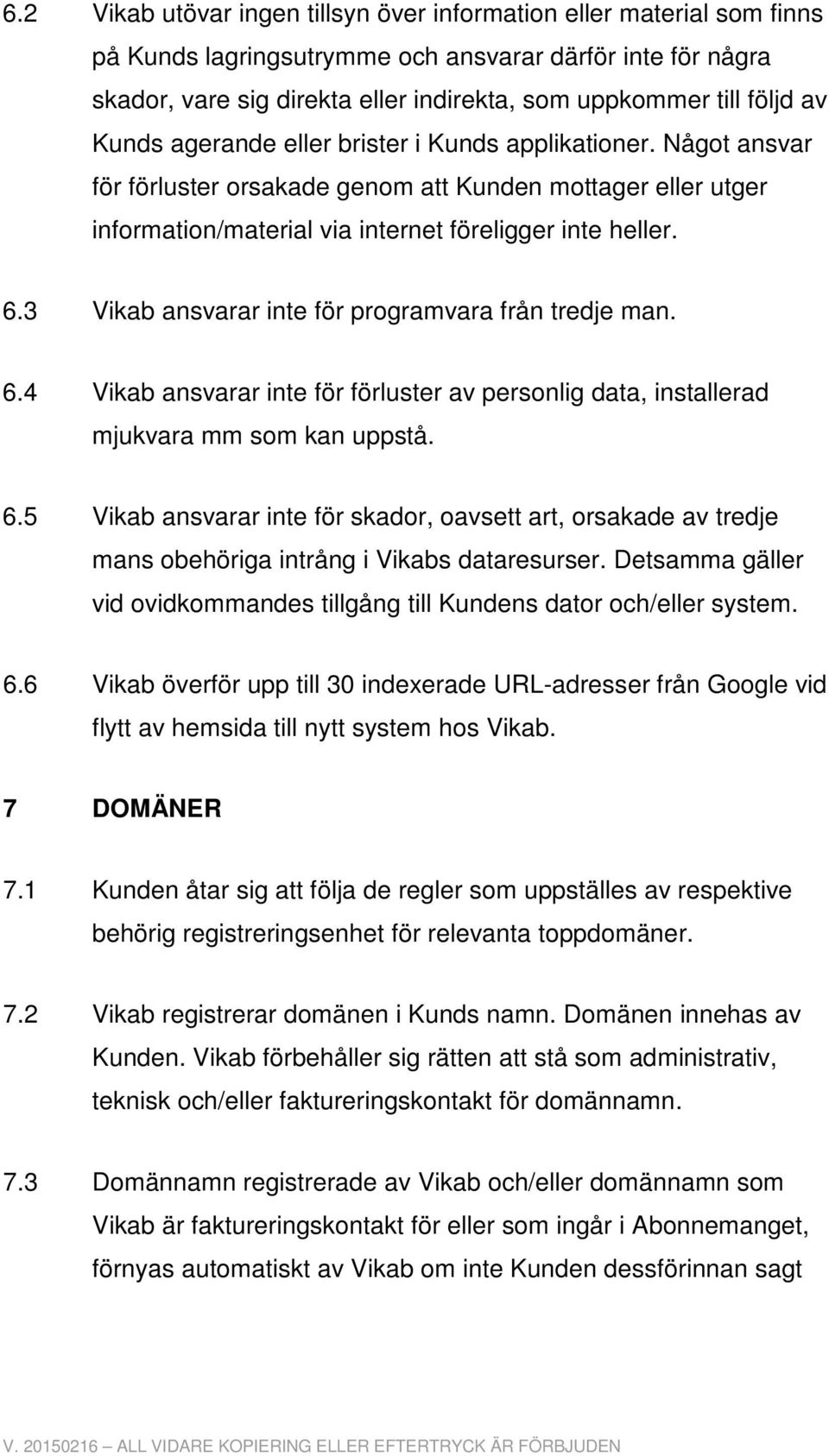 6.2 Vikab utövar ingen tillsyn över information eller material som finns på Kunds lagringsutrymme och ansvarar därför inte för några skador, vare sig direkta eller indirekta, som uppkommer till följd av Kunds agerande eller brister i Kunds applikationer. Något ansvar för förluster orsakade genom att Kunden mottager eller utger information/material via internet föreligger inte heller.

6.3 Vikab ansvarar inte för programvara från tredje man.

6.4 Vikab ansvarar inte för förluster av personlig data, installerad mjukvara mm som kan uppstå.

6.5 Vikab ansvarar inte för skador, oavsett art, orsakade av tredje mans obehöriga intrång i Vikabs dataresurser. Detsamma gäller vid ovidkommandes tillgång till Kundens dator och/eller system.

6.6 Vikab överför upp till 30 indexerade URL-adresser från Google vid flytt av hemsida till nytt system hos Vikab.

7 DOMÄNER

7.1 Kunden åtar sig att följa de regler som uppställes av respektive behörig registreringsenhet för relevanta toppdomäner.

7.2 Vikab registrerar domänen i Kunds namn. Domänen innehas av Kunden. Vikab förbehåller sig rätten att stå som administrativ, teknisk och/eller faktureringskontakt för domännamn.

7.3 Domännamn registrerade av Vikab och/eller domännamn som Vikab är faktureringskontakt för eller som ingår i Abonnemanget, förnyas automatiskt av Vikab om inte Kunden dessförinnan sagt

V. 20150216 — ALL VIDARE KOPIERING ELLER EFTERTRYCK ÄR FÖRBJUDEN